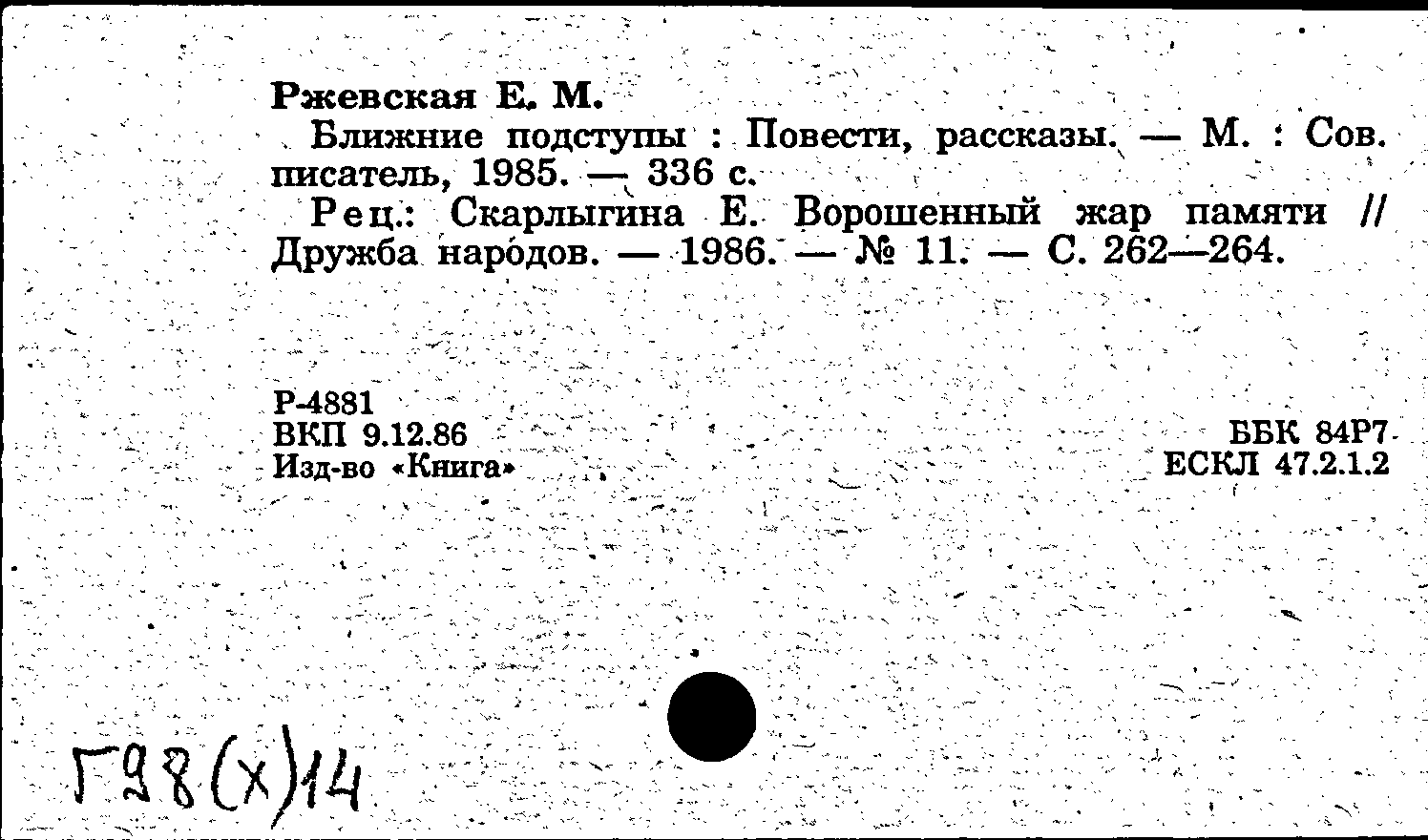 Ржевская Е. М.

Ближние подступы : Повести, рассказы. — М. : Сов. писатель, 1985. — 336 с.

Рец.: Скарлыгина Е. Ворошенный жар памяти // Дружба народов. — 1986. — № 11. — С. 262—264.

Р-4881
ВКП 9.12.86
Изд-во «Книга»

ББК 84Р7
ЕСКЛ 47.2.1.2

Г98(х)14